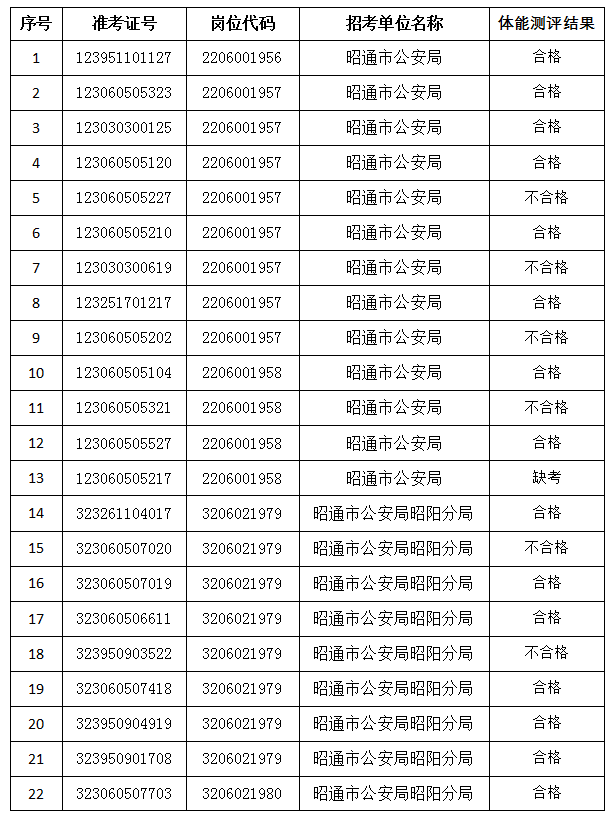 | 序号 | 准考证号 | 岗位代码 | 招考单位名称 | 体能测评结果 |
|---|---|---|---|---|
| 1 | 123951101127 | 2206001956 | 昭通市公安局 | 合格 |
| 2 | 123060505323 | 2206001957 | 昭通市公安局 | 合格 |
| 3 | 123030300125 | 2206001957 | 昭通市公安局 | 合格 |
| 4 | 123060505120 | 2206001957 | 昭通市公安局 | 合格 |
| 5 | 123060505227 | 2206001957 | 昭通市公安局 | 不合格 |
| 6 | 123060505210 | 2206001957 | 昭通市公安局 | 合格 |
| 7 | 123030300619 | 2206001957 | 昭通市公安局 | 不合格 |
| 8 | 123251701217 | 2206001957 | 昭通市公安局 | 合格 |
| 9 | 123060505202 | 2206001957 | 昭通市公安局 | 不合格 |
| 10 | 123060505104 | 2206001958 | 昭通市公安局 | 合格 |
| 11 | 123060505321 | 2206001958 | 昭通市公安局 | 不合格 |
| 12 | 123060505527 | 2206001958 | 昭通市公安局 | 合格 |
| 13 | 123060505217 | 2206001958 | 昭通市公安局 | 缺考 |
| 14 | 323261104017 | 3206021979 | 昭通市公安局昭阳分局 | 合格 |
| 15 | 323060507020 | 3206021979 | 昭通市公安局昭阳分局 | 不合格 |
| 16 | 323060507019 | 3206021979 | 昭通市公安局昭阳分局 | 合格 |
| 17 | 323060506611 | 3206021979 | 昭通市公安局昭阳分局 | 合格 |
| 18 | 323950903522 | 3206021979 | 昭通市公安局昭阳分局 | 不合格 |
| 19 | 323060507418 | 3206021979 | 昭通市公安局昭阳分局 | 合格 |
| 20 | 323950904919 | 3206021979 | 昭通市公安局昭阳分局 | 合格 |
| 21 | 323950901708 | 3206021979 | 昭通市公安局昭阳分局 | 合格 |
| 22 | 323060507703 | 3206021980 | 昭通市公安局昭阳分局 | 合格 |